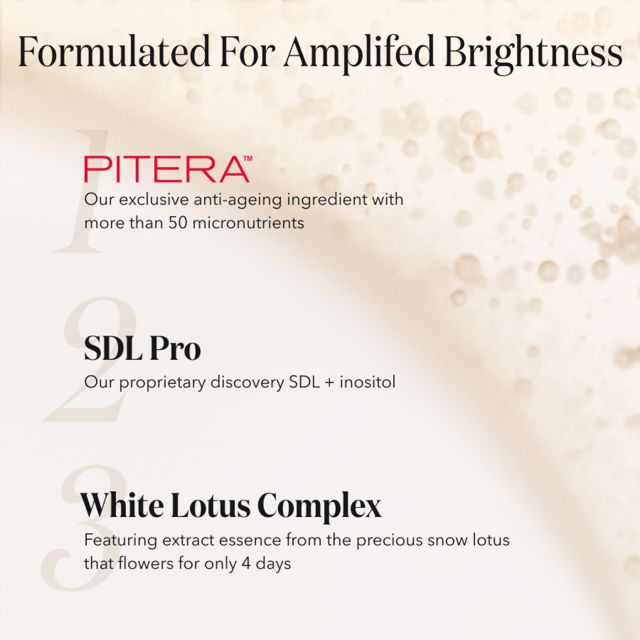 Formulated For Amplifed Brightness

1

PITERA™
Our exclusive anti-ageing ingredient with more than 50 micronutrients

2

SDL Pro
Our proprietary discovery SDL + inositol

3

White Lotus Complex
Featuring extract essence from the precious snow lotus that flowers for only 4 days